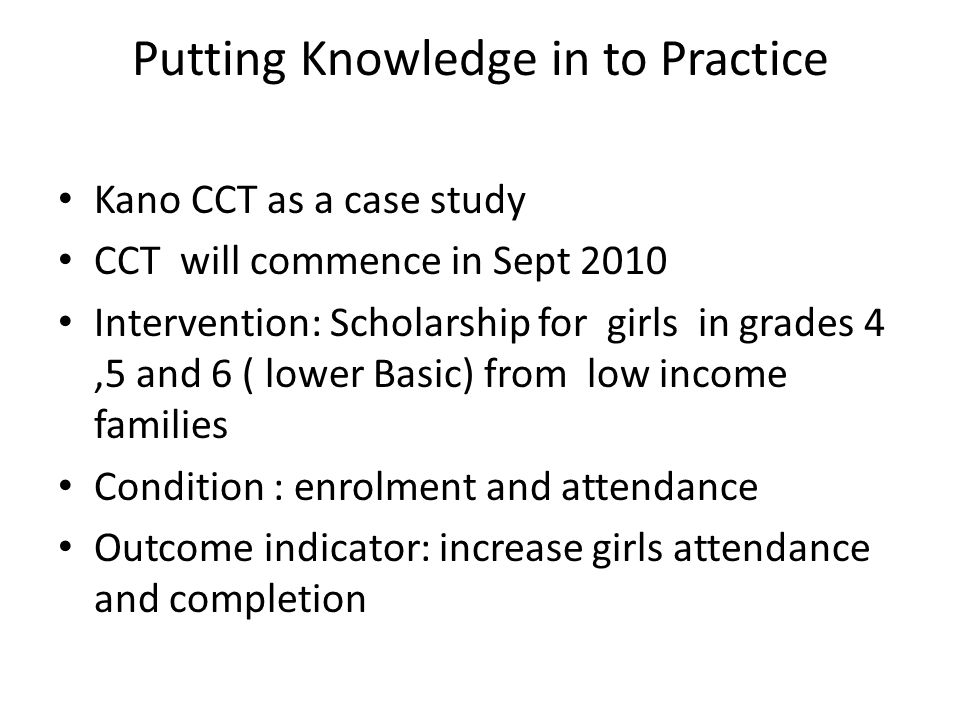 Putting Knowledge in to Practice

• Kano CCT as a case study
• CCT will commence in Sept 2010
• Intervention: Scholarship for girls in grades 4 ,5 and 6 ( lower Basic) from low income families
• Condition : enrolment and attendance
• Outcome indicator: increase girls attendance and completion